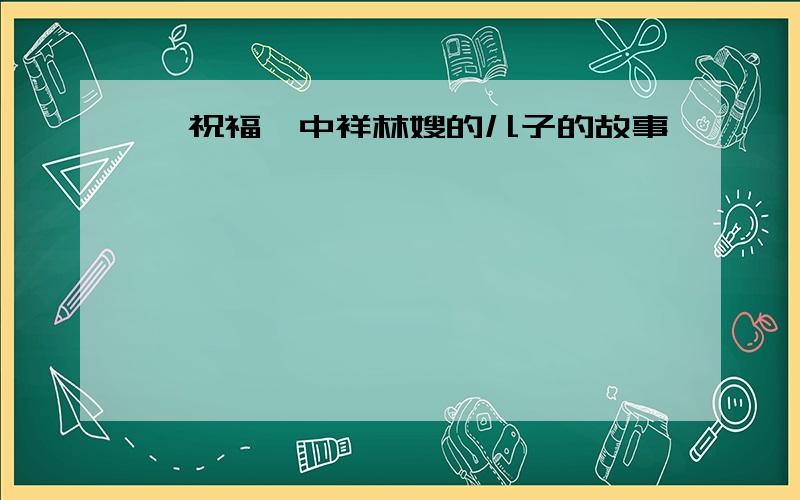 祝福 中祥林嫂的儿子的故事